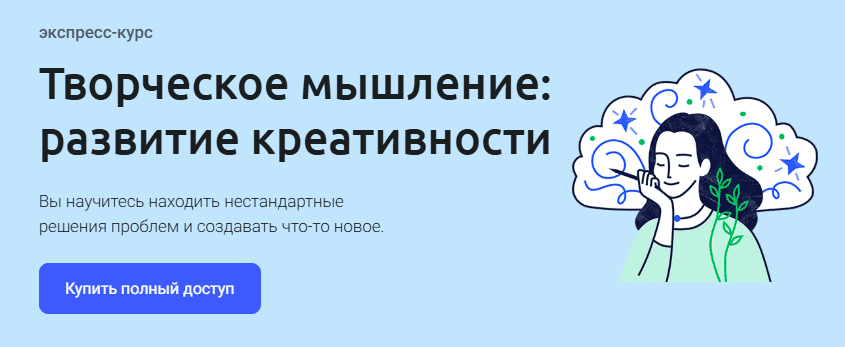 экспресс-курс

Творческое мышление: развитие креативности

Вы научитесь находить нестандартные решения проблем и создавать что-то новое.

Купить полный доступ